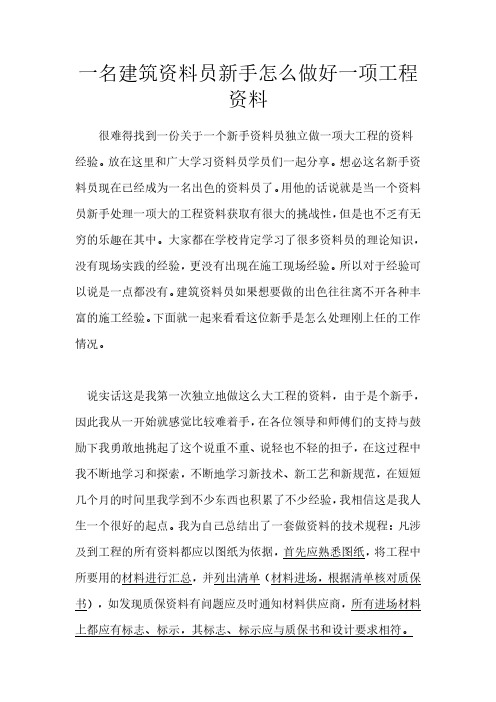 一名建筑资料员新手怎么做好一项工程资料

很难得找到一份关于一个新手资料员独立做一项大工程的资料经验。放在这里和广大学习资料员学员们一起分享。想必这名新手资料员现在已经成为一名出色的资料员了。用他的话说就是当一个资料员新手处理一项大的工程资料获取有很大的挑战性，但是也不乏有无穷的乐趣在其中。大家都在学校肯定学习了很多资料员的理论知识，没有现场实践的经验，更没有出现在施工现场经验。所以对于经验可以说是一点都没有。建筑资料员如果想要做的出色往往离不开各种丰富的施工经验。下面就一起来看看这位新手是怎么处理刚上任的工作情况。

说实话这是我第一次独立地做这么大工程的资料，由于是个新手，因此我从一开始就感觉比较难着手，在各位领导和师傅们的支持与鼓励下我勇敢地挑起了这个说重不重、说轻也不轻的担子，在这过程中我不断地学习和探索，不断地学习新技术、新工艺和新规范，在短短几个月的时间里我学到不少东西也积累了不少经验，我相信这是我人生一个很好的起点。我为自己总结出了一套做资料的技术规程：凡涉及到工程的所有资料都应以图纸为依据，首先应熟悉图纸，将工程中所要用的材料进行汇总，并列出清单（材料进场，根据清单核对质保书），如发现质保资料有问题应及时通知材料供应商，所有进场材料上都应有标志、标示，其标志、标示应与质保书和设计要求相符。